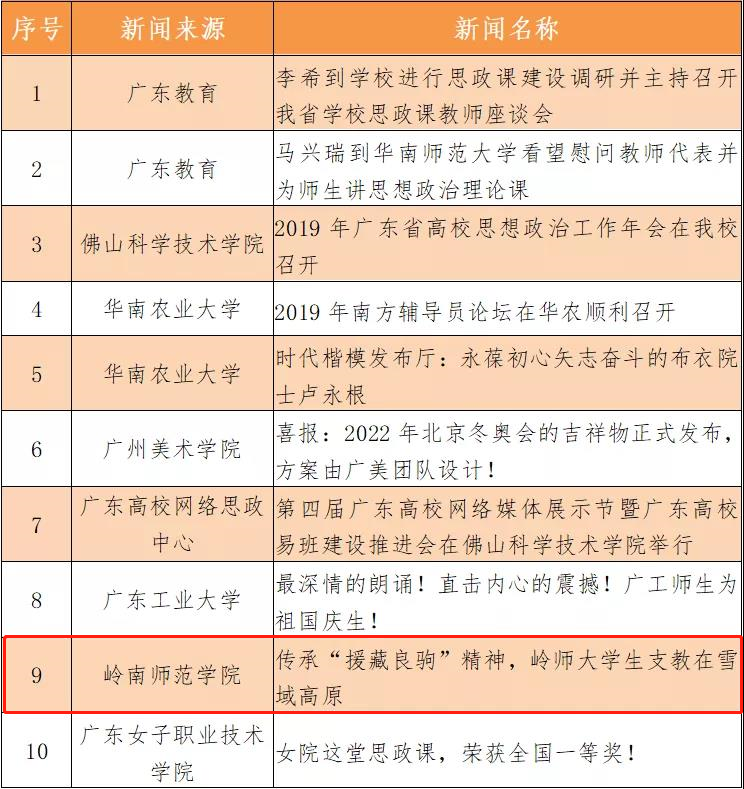 | 序号 | 新闻来源 | 新闻名称 |
|---|---|---|
| 1 | 广东教育 | 李希到学校进行思政课建设调研并主持召开我省学校思政课教师座谈会 |
| 2 | 广东教育 | 马兴瑞到华南师范大学看望慰问教师代表并为师生讲思想政治理论课 |
| 3 | 佛山科学技术学院 | 2019 年广东省高校思想政治工作年会在我校召开 |
| 4 | 华南农业大学 | 2019 年南方辅导员论坛在华农顺利召开 |
| 5 | 华南农业大学 | 时代楷模发布厅：永葆初心矢志奋斗的布衣院士卢永根 |
| 6 | 广州美术学院 | 喜报：2022 年北京冬奥会的吉祥物正式发布，方案由广美团队设计！ |
| 7 | 广东高校网络思政中心 | 第四届广东高校网络媒体展示节暨广东高校易班建设推进会在佛山科学技术学院举行 |
| 8 | 广东工业大学 | 最深情的朗诵！直击内心的震撼！广工师生为祖国庆生！ |
| 9 | 岭南师范学院 | 传承“援藏良驹”精神，岭师大学生支教在雪域高原 |
| 10 | 广东女子职业技术学院 | 女院这堂思政课，荣获全国一等奖！ |